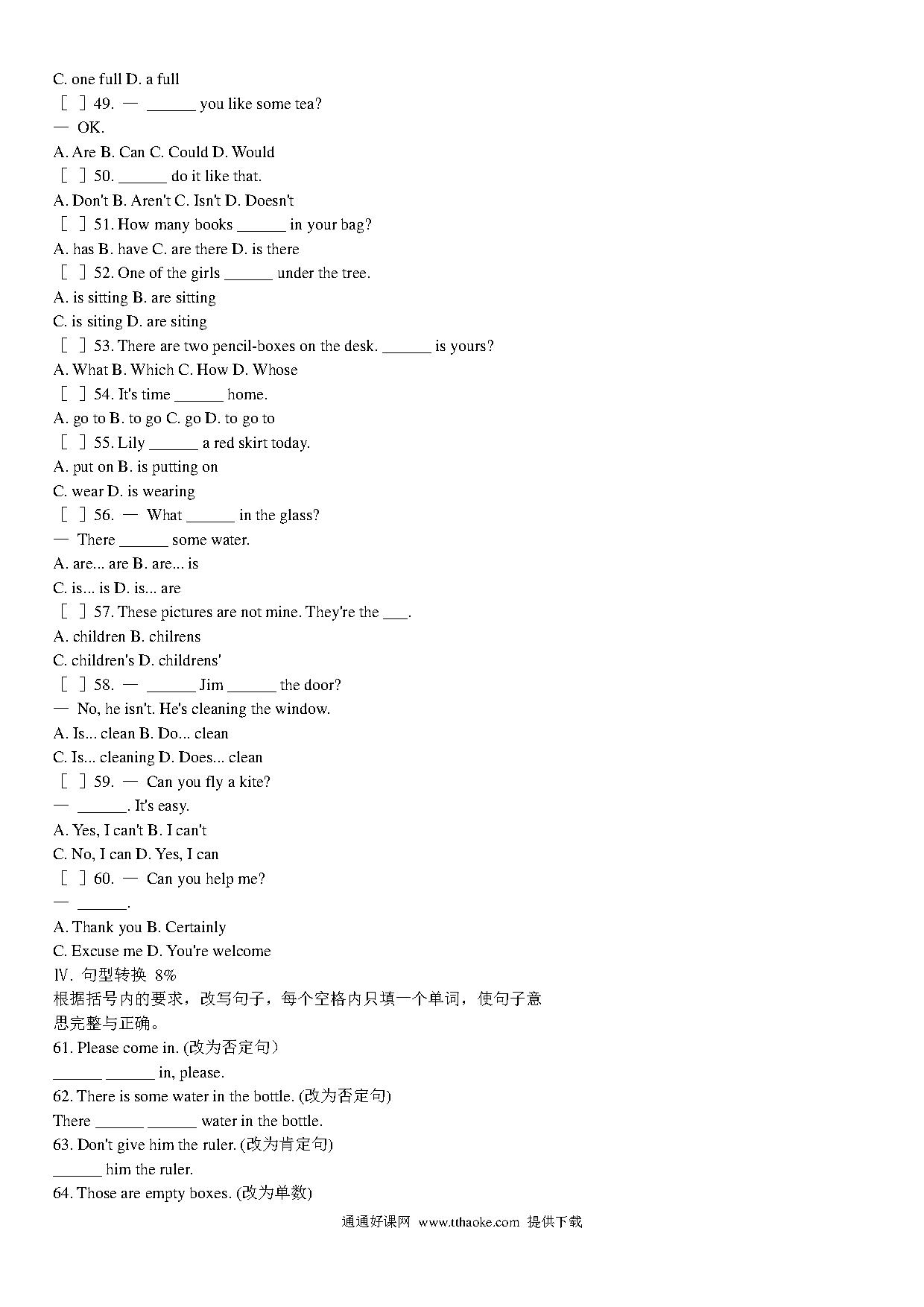 C. one full D. a full

［ ］49. — ______ you like some tea?

— OK.

A. Are B. Can C. Could D. Would

［ ］50. ______ do it like that.

A. Don't B. Aren't C. Isn't D. Doesn't

［ ］51. How many books ______ in your bag?

A. has B. have C. are there D. is there

［ ］52. One of the girls ______ under the tree.

A. is sitting B. are sitting

C. is siting D. are siting

［ ］53. There are two pencil-boxes on the desk. ______ is yours?

A. What B. Which C. How D. Whose

［ ］54. It's time ______ home.

A. go to B. to go C. go D. to go to

［ ］55. Lily ______ a red skirt today.

A. put on B. is putting on

C. wear D. is wearing

［ ］56. — What ______ in the glass?

— There ______ some water.

A. are... are B. are... is

C. is... is D. is... are

［ ］57. These pictures are not mine. They're the ___.

A. children B. chilrens

C. children's D. childrens'

［ ］58. — ______ Jim ______ the door?

— No, he isn't. He's cleaning the window.

A. Is... clean B. Do... clean

C. Is... cleaning D. Does... clean

［ ］59. — Can you fly a kite?

— ______. It's easy.

A. Yes, I can't B. I can't

C. No, I can D. Yes, I can

［ ］60. — Can you help me?

— ______.

A. Thank you B. Certainly

C. Excuse me D. You're welcome

Ⅳ. 句型转换 8%

根据括号内的要求，改写句子，每个空格内只填一个单词，使句子意思完整与正确。

61. Please come in. (改为否定句）

______ ______ in, please.

62. There is some water in the bottle. (改为否定句)

There ______ ______ water in the bottle.

63. Don't give him the ruler. (改为肯定句)

______ him the ruler.

64. Those are empty boxes. (改为单数)

通通好课网 www.tthaoke.com 提供下载